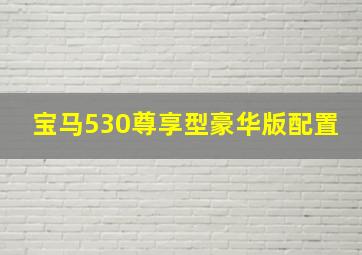 宝马530尊享型豪华版配置